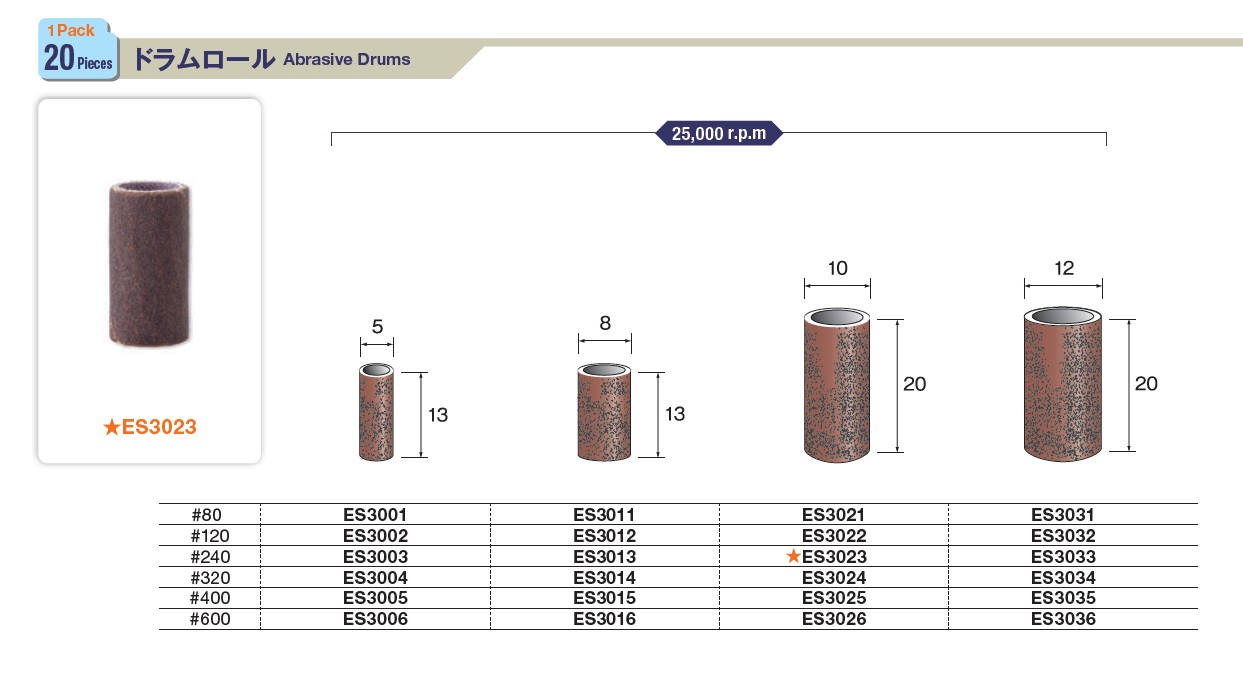 1 Pack
20 Pieces

ドラムロール Abrasive Drums

★ES3023

25,000 r.p.m

5
13

8
13

10
20

12
20

| #80 | ES3001 | ES3011 | ES3021 | ES3031 |
|---|---|---|---|---|
| #120 | ES3002 | ES3012 | ES3022 | ES3032 |
| #240 | ES3003 | ES3013 | ★ES3023 | ES3033 |
| #320 | ES3004 | ES3014 | ES3024 | ES3034 |
| #400 | ES3005 | ES3015 | ES3025 | ES3035 |
| #600 | ES3006 | ES3016 | ES3026 | ES3036 |